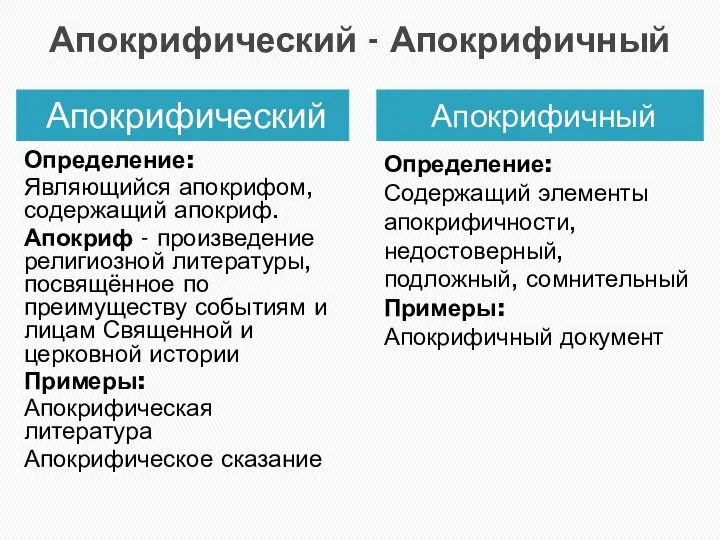 Апокрифический - Апокрифичный

Апокрифический

Определение:
Являющийся апокрифом, содержащий апокриф.

Апокриф - произведение религиозной литературы, посвящённое по преимуществу событиям и лицам Священной и церковной истории

Примеры:
Апокрифическая литература
Апокрифическое сказание

Апокрифичный

Определение:
Содержащий элементы апокрифичности, недостоверный, подложный, сомнительный

Примеры:
Апокрифичный документ